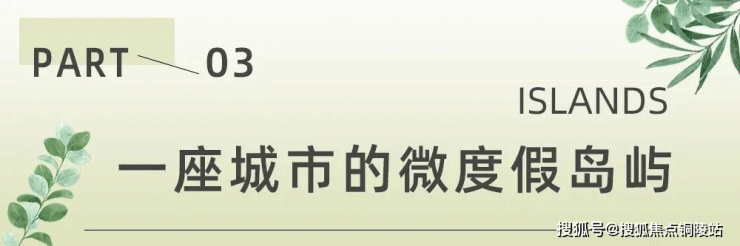 PART 03

ISLANDS

一座城市的微度假岛屿

搜狐号@搜狐焦点铜陵站